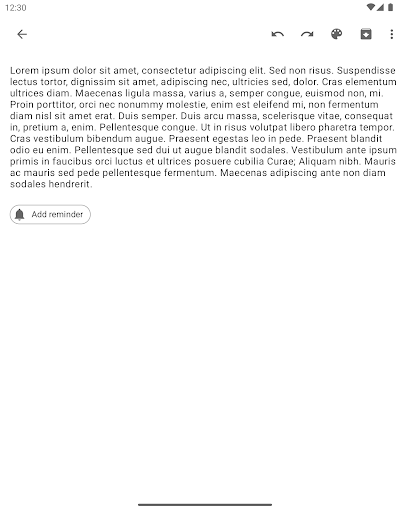 12:30

Lorem ipsum dolor sit amet, consectetur adipiscing elit. Sed non risus. Suspendisse lectus tortor, dignissim sit amet, adipiscing nec, ultricies sed, dolor. Cras elementum ultrices diam. Maecenas ligula massa, varius a, semper congue, euismod non, mi. Proin porttitor, orci nec nonummy molestie, enim est eleifend mi, non fermentum diam nisl sit amet erat. Duis semper. Duis arcu massa, scelerisque vitae, consequat in, pretium a, enim. Pellentesque congue. Ut in risus volutpat libero pharetra tempor. Cras vestibulum bibendum augue. Praesent egestas leo in pede. Praesent blandit odio eu enim. Pellentesque sed dui ut augue blandit sodales. Vestibulum ante ipsum primis in faucibus orci luctus et ultrices posuere cubilia Curae; Aliquam nibh. Mauris ac mauris sed pede pellentesque fermentum. Maecenas adipiscing ante non diam sodales hendrerit.

Add reminder